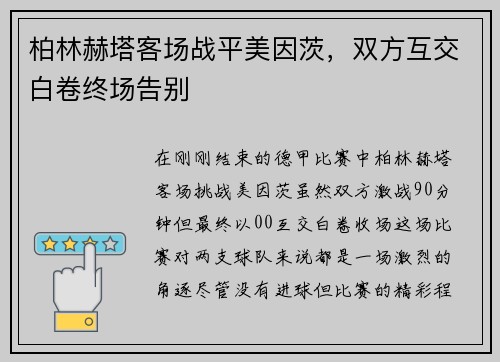 柏林赫塔客场战平美因茨，双方互交白卷终场告别

在刚刚结束的德甲比赛中柏林赫塔客场挑战美因茨虽然双方激战90分钟但最终以00互交白卷收场这场比赛对两支球队来说都是一场激烈的角逐尽管没有进球但比赛的精彩程